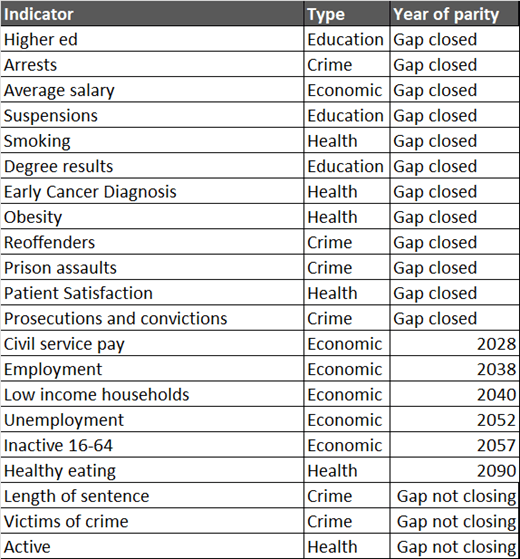 | Indicator | Type | Year of parity |
|---|---|---|
| Higher ed | Education | Gap closed |
| Arrests | Crime | Gap closed |
| Average salary | Economic | Gap closed |
| Suspensions | Education | Gap closed |
| Smoking | Health | Gap closed |
| Degree results | Education | Gap closed |
| Early Cancer Diagnosis | Health | Gap closed |
| Obesity | Health | Gap closed |
| Reoffenders | Crime | Gap closed |
| Prison assaults | Crime | Gap closed |
| Patient Satisfaction | Health | Gap closed |
| Prosecutions and convictions | Crime | Gap closed |
| Civil service pay | Economic | 2028 |
| Employment | Economic | 2038 |
| Low income households | Economic | 2040 |
| Unemployment | Economic | 2052 |
| Inactive 16-64 | Economic | 2057 |
| Healthy eating | Health | 2090 |
| Length of sentence | Crime | Gap not closing |
| Victims of crime | Crime | Gap not closing |
| Active | Health | Gap not closing |